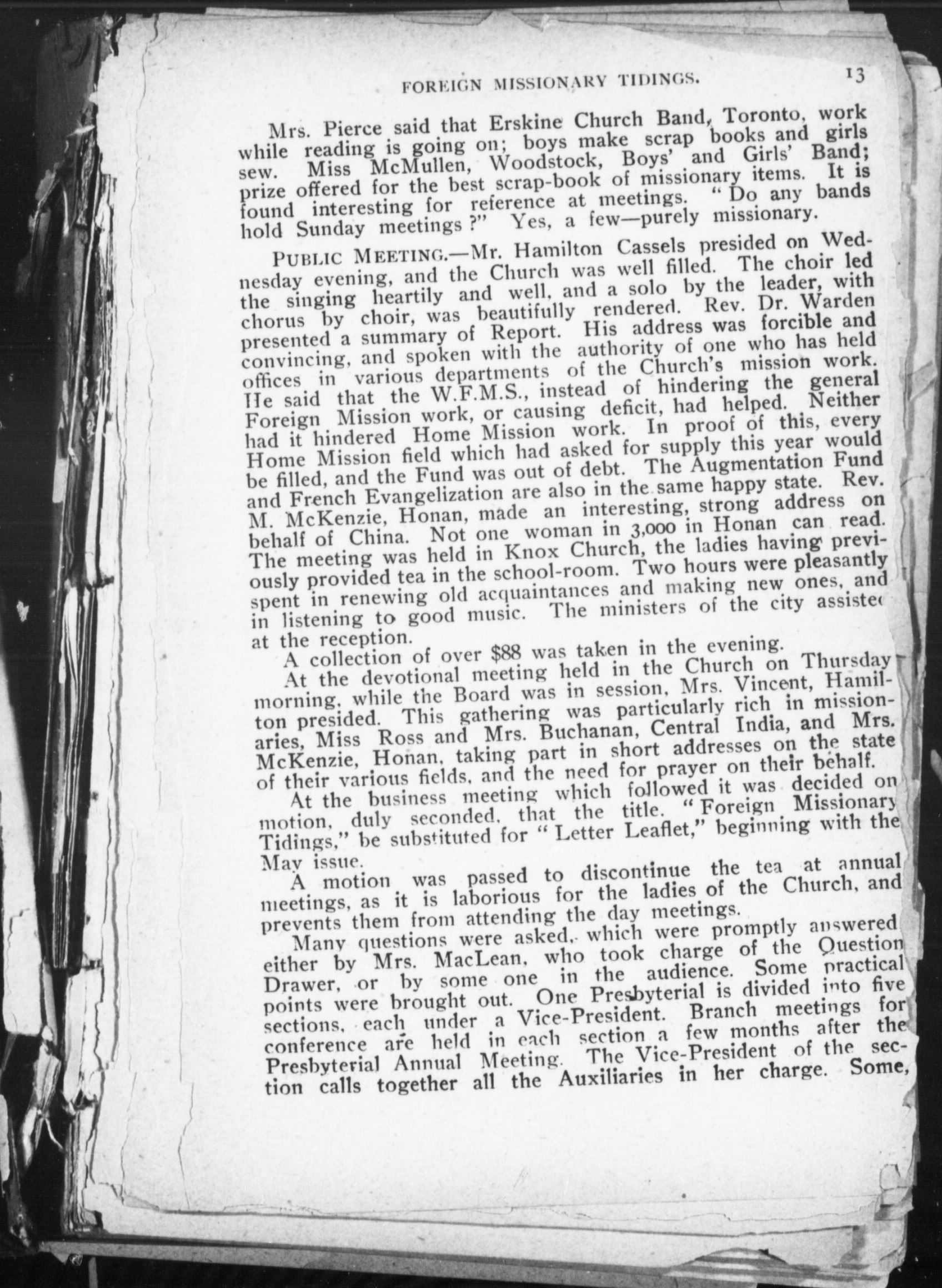 FOREIGN MISSIONARY TIDINGS. 13

Mrs. Pierce said that Erskine Church Band, Toronto, work while reading is going on; boys make scrap books and girls sew. Miss McMullen, Woodstock, Boys' and Girls' Band; prize offered for the best scrap-book of missionary items. It is found interesting for reference at meetings. "Do any bands hold Sunday meetings?" Yes, a few—purely missionary.

PUBLIC MEETING.—Mr. Hamilton Cassels presided on Wednesday evening, and the Church was well filled. The choir led the singing heartily and well, and a solo by the leader, with chorus by choir, was beautifully rendered. Rev. Dr. Warden presented a summary of Report. His address was forcible and convincing, and spoken with the authority of one who has held offices in various departments of the Church's mission work. He said that the W.F.M.S., instead of hindering the general Foreign Mission work, or causing deficit, had helped. Neither had it hindered Home Mission work. In proof of this, every Home Mission field which had asked for supply this year would be filled, and the Fund was out of debt. The Augmentation Fund and French Evangelization are also in the same happy state. Rev. M. McKenzie, Honan, made an interesting, strong address on behalf of China. Not one woman in 3,000 in Honan can read. The meeting was held in Knox Church, the ladies having previously provided tea in the school-room. Two hours were pleasantly spent in renewing old acquaintances and making new ones, and in listening to good music. The ministers of the city assisted at the reception.

A collection of over $88 was taken in the evening.

At the devotional meeting held in the Church on Thursday morning, while the Board was in session, Mrs. Vincent, Hamilton presided. This gathering was particularly rich in missionaries, Miss Ross and Mrs. Buchanan, Central India, and Mrs. McKenzie, Honan, taking part in short addresses on the state of their various fields, and the need for prayer on their behalf.

At the business meeting which followed it was decided on motion, duly seconded, that the title, "Foreign Missionary Tidings," be substituted for "Letter Leaflet," beginning with the May issue.

A motion was passed to discontinue the tea at annual meetings, as it is laborious for the ladies of the Church, and prevents them from attending the day meetings.

Many questions were asked, which were promptly answered either by Mrs. MacLean, who took charge of the Question Drawer, or by some one in the audience. Some practical points were brought out. One Presbyterial is divided into five sections, each under a Vice-President. Branch meetings for conference are held in each section a few months after the Presbyterial Annual Meeting. The Vice-President of the section calls together all the Auxiliaries in her charge. Some,